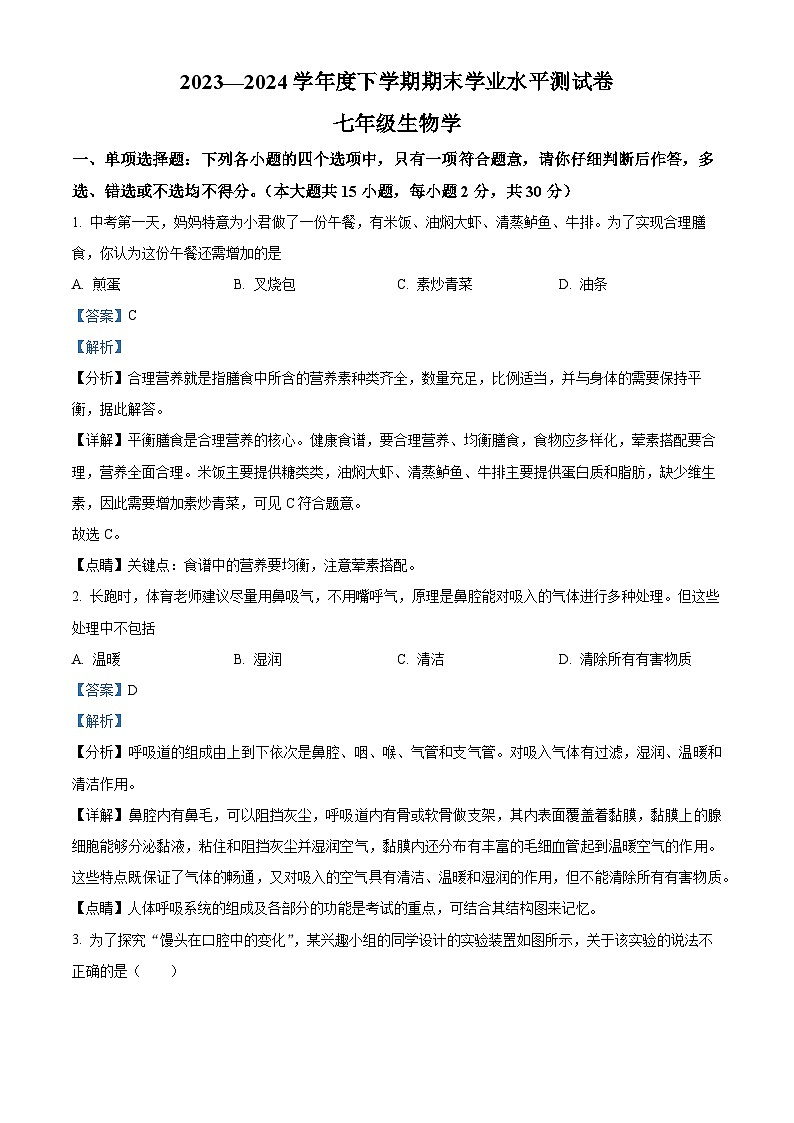 2023—2024 学年度下学期期末学业水平测试卷

七年级生物学

一、单项选择题：下列各小题的四个选项中，只有一项符合题意，请你仔细判断后作答，多选、错选或不选均不得分。（本大题共 15 小题，每小题 2 分，共 30 分）

1. 中考第一天，妈妈特意为小君做了一份午餐，有米饭、油焖大虾、清蒸鲈鱼、牛排。为了实现合理膳食，你认为这份午餐还需增加的是

A. 煎蛋　　B. 叉烧包　　C. 素炒青菜　　D. 油条

【答案】C

【解析】

【分析】合理营养就是指膳食中所含的营养素种类齐全，数量充足，比例适当，并与身体的需要保持平衡，据此解答。

【详解】平衡膳食是合理营养的核心。健康食谱，要合理营养、均衡膳食，食物应多样化，荤素搭配要合理，营养全面合理。米饭主要提供糖类类，油焖大虾、清蒸鲈鱼、牛排主要提供蛋白质和脂肪，缺少维生素，因此需要增加素炒青菜，可见 C 符合题意。

故选 C。

【点睛】关键点：食谱中的营养要均衡，注意荤素搭配。

2. 长跑时，体育老师建议尽量用鼻吸气，不用嘴呼气，原理是鼻腔能对吸入的气体进行多种处理。但这些处理中不包括

A. 温暖　　B. 湿润　　C. 清洁　　D. 清除所有有害物质

【答案】D

【解析】

【分析】呼吸道的组成由上到下依次是鼻腔、咽、喉、气管和支气管。对吸入气体有过滤，湿润、温暖和清洁作用。

【详解】鼻腔内有鼻毛，可以阻挡灰尘，呼吸道内有骨或软骨做支架，其内表面覆盖着黏膜，黏膜上的腺细胞能够分泌黏液，粘住和阻挡灰尘并湿润空气，黏膜内还分布有丰富的毛细血管起到温暖空气的作用。这些特点既保证了气体的畅通，又对吸入的空气具有清洁、温暖和湿润的作用，但不能清除所有有害物质。

【点睛】人体呼吸系统的组成及各部分的功能是考试的重点，可结合其结构图来记忆。

3. 为了探究“馒头在口腔中的变化”，某兴趣小组的同学设计的实验装置如图所示，关于该实验的说法不正确的是（　　）